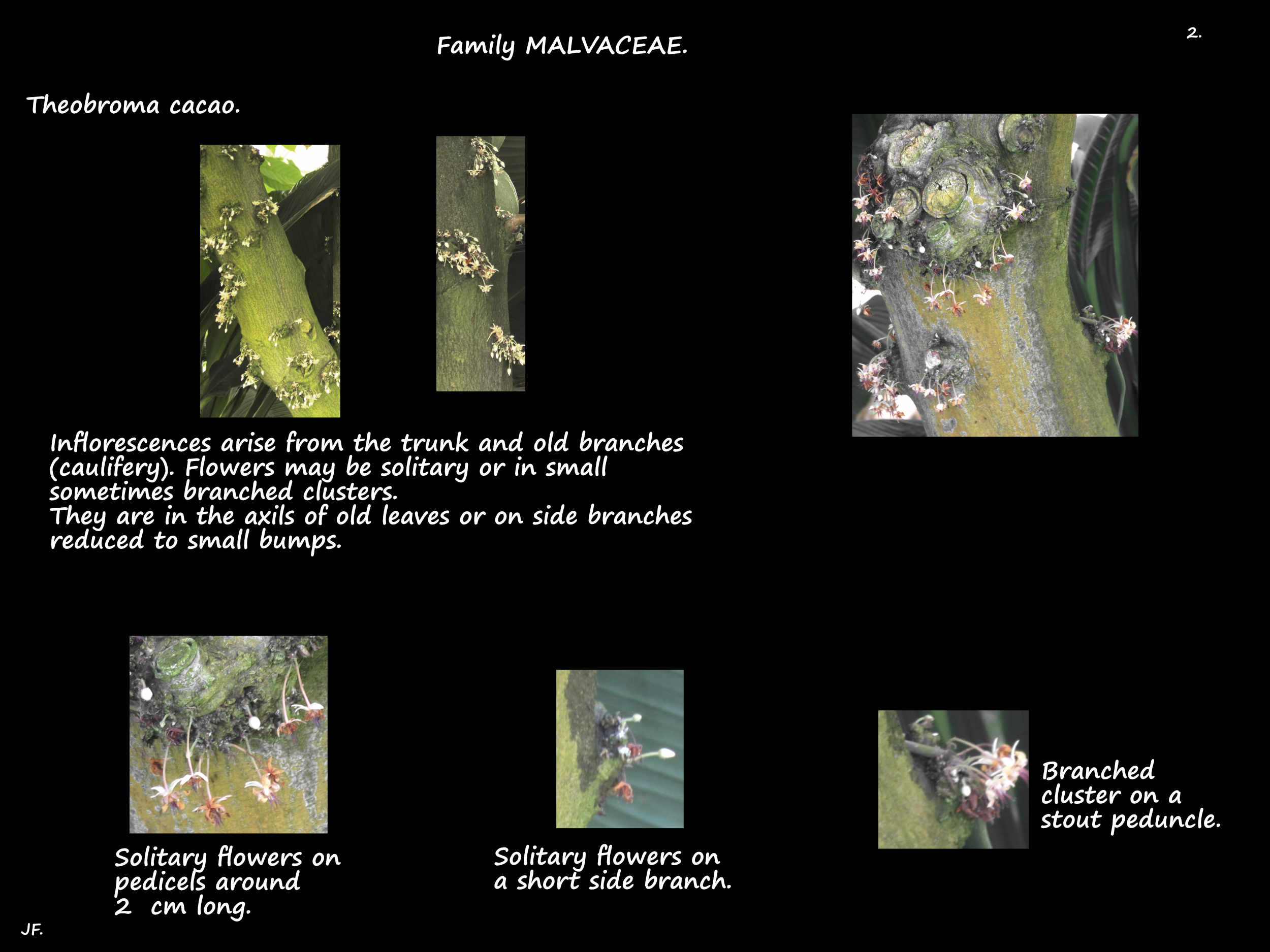 Family MALVACEAE.

2.

Theobroma cacao.

Inflorescences arise from the trunk and old branches (caulifery). Flowers may be solitary or in small sometimes branched clusters.
They are in the axils of old leaves or on side branches reduced to small bumps.

Solitary flowers on pedicels around 2 cm long.

Solitary flowers on a short side branch.

Branched cluster on a stout peduncle.

JF.